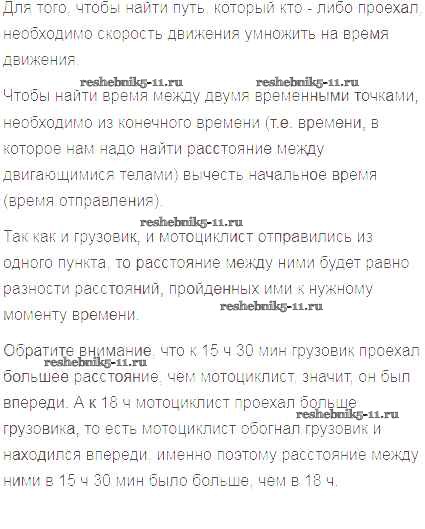 Для того, чтобы найти путь, который кто - либо проехал, необходимо скорость движения умножить на время движения.

Чтобы найти время между двумя временными точками, необходимо из конечного времени (т.е. времени, в которое нам надо найти расстояние между двигающимися телами) вычесть начальное время (время отправления).

Так как и грузовик, и мотоциклист отправились из одного пункта, то расстояние между ними будет равно разности расстояний, пройденных ими к нужному моменту времени.

Обратите внимание, что к 15 ч 30 мин грузовик проехал большее расстояние, чем мотоциклист, значит, он был впереди. А к 18 ч мотоциклист проехал больше грузовика, то есть мотоциклист обогнал грузовик и находился впереди, именно поэтому расстояние между ними в 15 ч 30 мин было больше, чем в 18 ч.

reshebnik5-11.ru